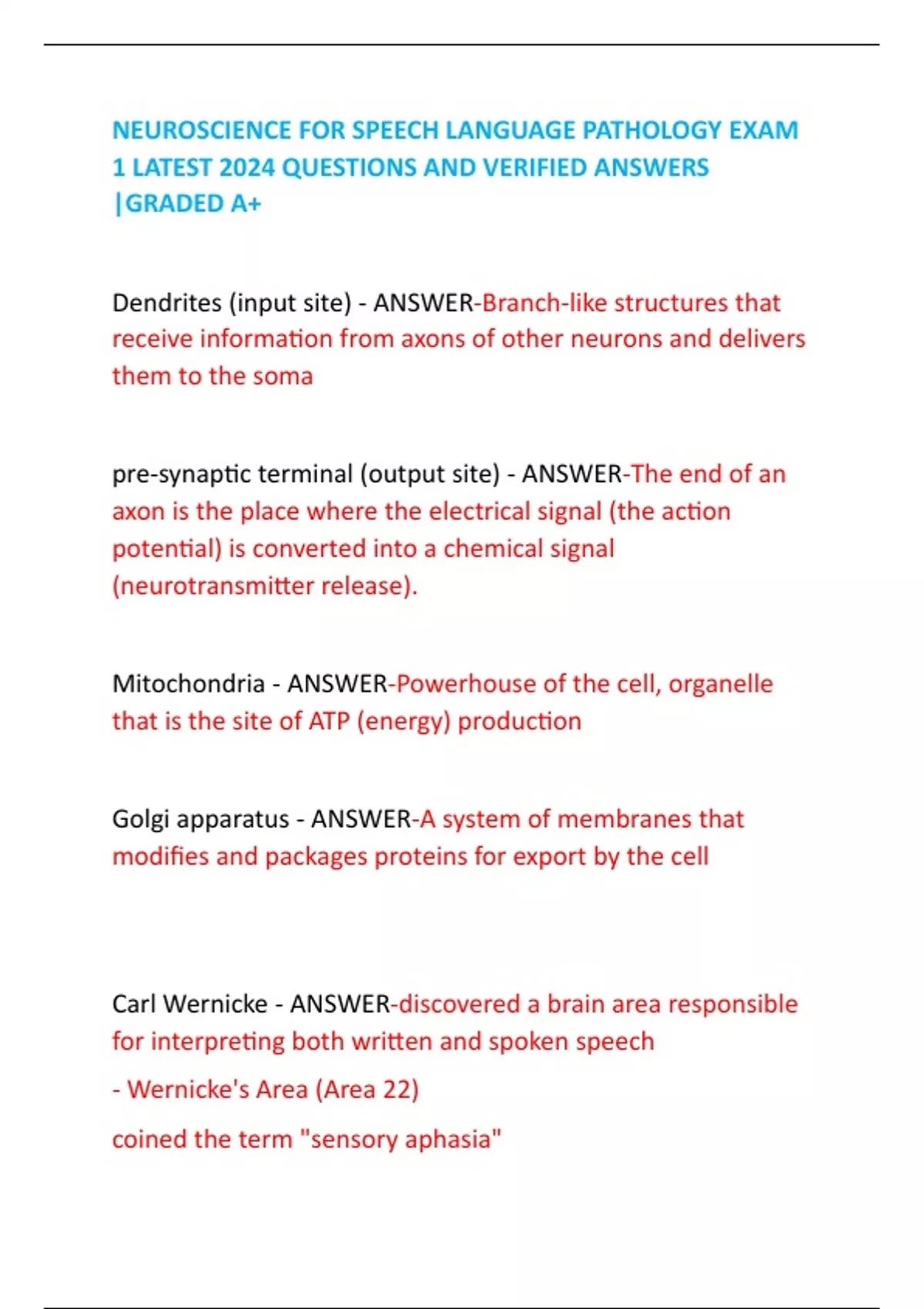 NEUROSCIENCE FOR SPEECH LANGUAGE PATHOLOGY EXAM 1 LATEST 2024 QUESTIONS AND VERIFIED ANSWERS |GRADED A+

Dendrites (input site) - ANSWER-Branch-like structures that receive information from axons of other neurons and delivers them to the soma

pre-synaptic terminal (output site) - ANSWER-The end of an axon is the place where the electrical signal (the action potential) is converted into a chemical signal (neurotransmitter release).

Mitochondria - ANSWER-Powerhouse of the cell, organelle that is the site of ATP (energy) production

Golgi apparatus - ANSWER-A system of membranes that modifies and packages proteins for export by the cell

Carl Wernicke - ANSWER-discovered a brain area responsible for interpreting both written and spoken speech

- Wernicke's Area (Area 22)

coined the term "sensory aphasia"